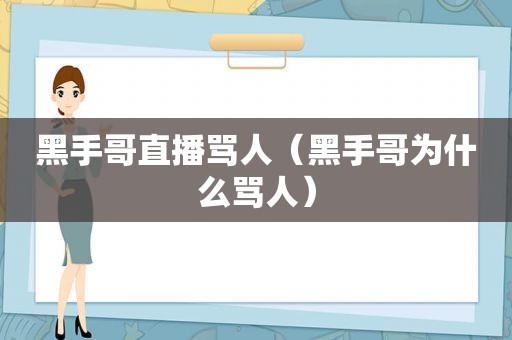 黑手哥直播骂人（黑手哥为什么骂人）